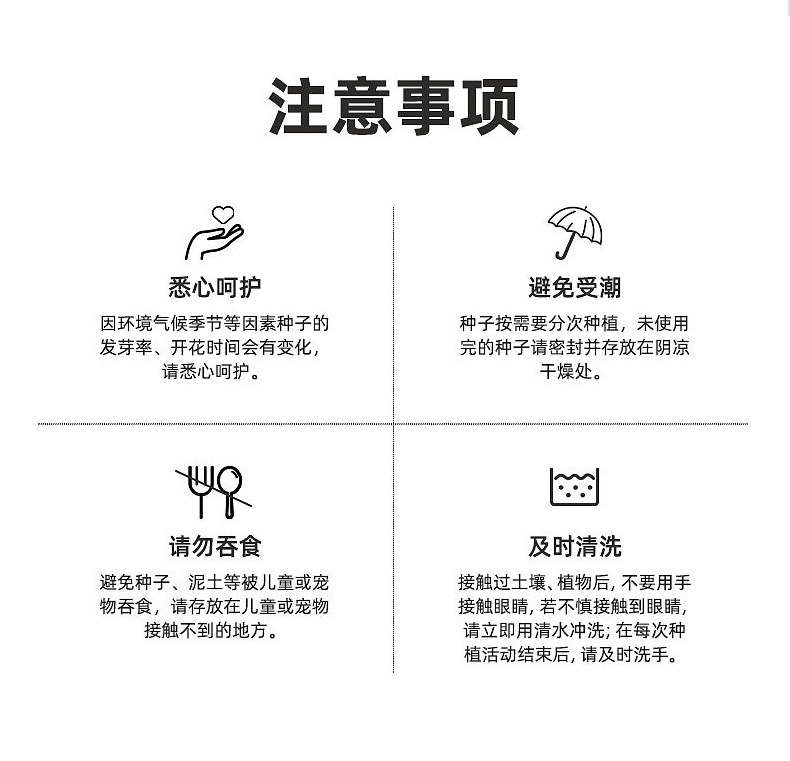 注意事项

悉心呵护

因环境气候季节等因素种子的发芽率、开花时间会有变化，请悉心呵护。

避免受潮

种子按需要分次种植，未使用完的种子请密封并存放在阴凉干燥处。

请勿吞食

避免种子、泥土等被儿童或宠物吞食，请存放在儿童或宠物接触不到的地方。

及时清洗

接触过土壤、植物后，不要用手接触眼睛，若不慎接触到眼睛，请立即用清水冲洗；在每次种植活动结束后，请及时洗手。